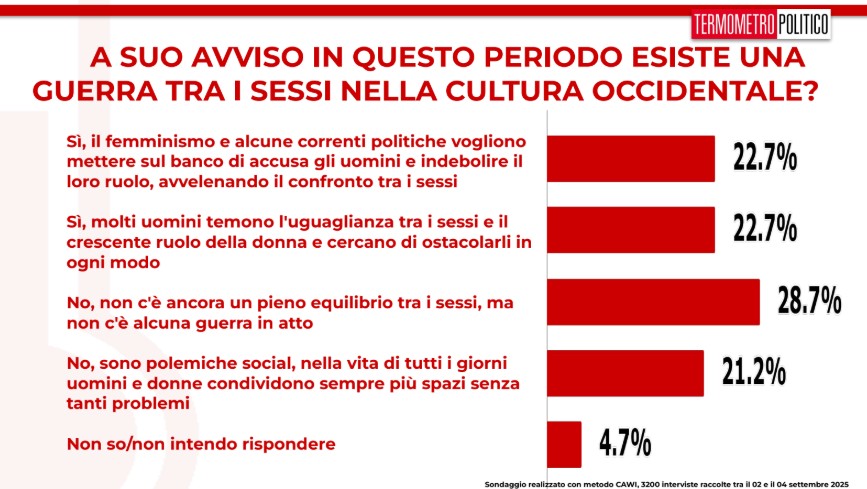 TERMOMETRO POLITICO

A SUO AVVISO IN QUESTO PERIODO ESISTE UNA GUERRA TRA I SESSI NELLA CULTURA OCCIDENTALE?

Sì, il femminismo e alcune correnti politiche vogliono mettere sul banco di accusa gli uomini e indebolire il loro ruolo, avvelenando il confronto tra i sessi

22.7%

Sì, molti uomini temono l'uguaglianza tra i sessi e il crescente ruolo della donna e cercano di ostacolarli in ogni modo

22.7%

No, non c'è ancora un pieno equilibrio tra i sessi, ma non c'è alcuna guerra in atto

28.7%

No, sono polemiche social, nella vita di tutti i giorni uomini e donne condividono sempre più spazi senza tanti problemi

21.2%

Non so/non intendo rispondere

4.7%

Sondaggio realizzato con metodo CAWI, 3200 interviste raccolte tra il 02 e il 04 settembre 2025